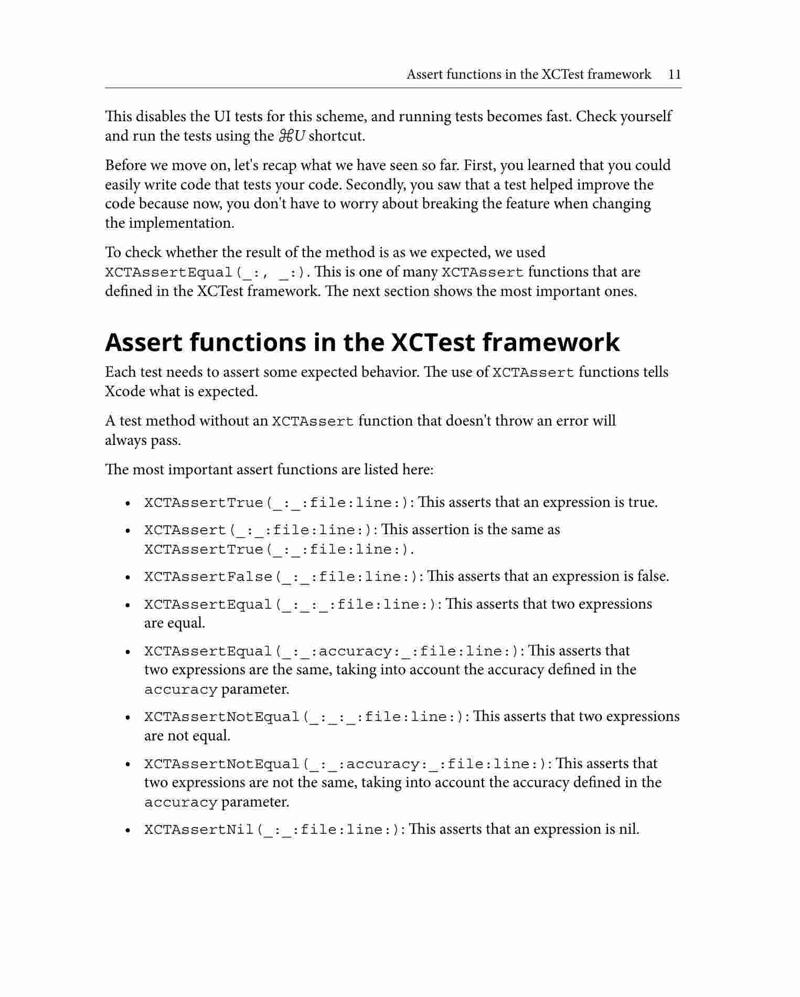 Assert functions in the XCTest framework 11

This disables the UI tests for this scheme, and running tests becomes fast. Check yourself and run the tests using the ⌘U shortcut.

Before we move on, let's recap what we have seen so far. First, you learned that you could easily write code that tests your code. Secondly, you saw that a test helped improve the code because now, you don't have to worry about breaking the feature when changing the implementation.

To check whether the result of the method is as we expected, we used XCTAssertEqual(_:, _:). This is one of many XCTAssert functions that are defined in the XCTest framework. The next section shows the most important ones.

Assert functions in the XCTest framework

Each test needs to assert some expected behavior. The use of XCTAssert functions tells Xcode what is expected.

A test method without an XCTAssert function that doesn't throw an error will always pass.

The most important assert functions are listed here:

• XCTAssertTrue(_:_:file:line:): This asserts that an expression is true.
• XCTAssert(_:_:file:line:): This assertion is the same as XCTAssertTrue(_:_:file:line:).
• XCTAssertFalse(_:_:file:line:): This asserts that an expression is false.
• XCTAssertEqual(_:_:_:file:line:): This asserts that two expressions are equal.
• XCTAssertEqual(_:_:accuracy:_:file:line:): This asserts that two expressions are the same, taking into account the accuracy defined in the accuracy parameter.
• XCTAssertNotEqual(_:_:_:file:line:): This asserts that two expressions are not equal.
• XCTAssertNotEqual(_:_:accuracy:_:file:line:): This asserts that two expressions are not the same, taking into account the accuracy defined in the accuracy parameter.
• XCTAssertNil(_:_:file:line:): This asserts that an expression is nil.